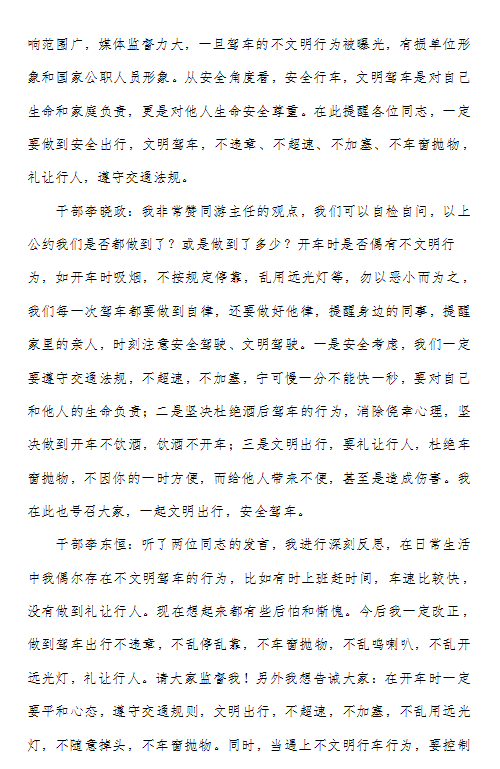 响范围广，媒体监督力大，一旦驾车的不文明行为被曝光，有损单位形象和国家公职人员形象。从安全角度看，安全行车，文明驾车是对自己生命和家庭负责，更是对他人生命安全尊重。在此提醒各位同志，一定要做到安全出行，文明驾车，不违章、不超速、不加塞、不车窗抛物，礼让行人，遵守交通法规。

干部李晓政：我非常赞同游主任的观点，我们可以自检自问，以上公约我们是否都做到了？或是做到了多少？开车时是否偶有不文明行为，如开车时吸烟，不按规定停靠，乱用远光灯等，勿以恶小而为之，我们每一次驾车都要做到自律，还要做好他律，提醒身边的同事，提醒家里的亲人，时刻注意安全驾驶、文明驾驶。一是安全考虑，我们一定要遵守交通法规，不超速，不加塞，宁可慢一分不能快一秒，要对自己和他人的生命负责；二是坚决杜绝酒后驾车的行为，消除侥幸心理，坚决做到开车不饮酒，饮酒不开车；三是文明出行，要礼让行人，杜绝车窗抛物，不因你的一时方便，而给他人带来不便，甚至是造成伤害。我在此也号召大家，一起文明出行，安全驾车。

干部李东恒：听了两位同志的发言，我进行深刻反思，在日常生活中我偶尔存在不文明驾车的行为，比如有时上班赶时间，车速比较快，没有做到礼让行人。现在想起来都有些后怕和惭愧。今后我一定改正，做到驾车出行不违章，不乱停乱靠，不车窗抛物，不乱鸣喇叭，不乱开远光灯，礼让行人。请大家监督我！另外我想告诫大家：在开车时一定要平和心态，遵守交通规则，文明出行，不超速，不加塞，不乱用远光灯，不随意掉头，不车窗抛物。同时，当遇上不文明行车行为，要控制